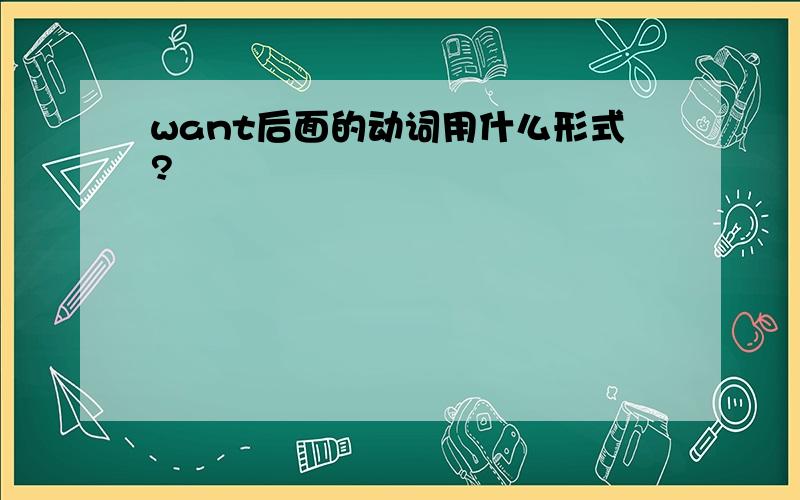 want后面的动词用什么形式?